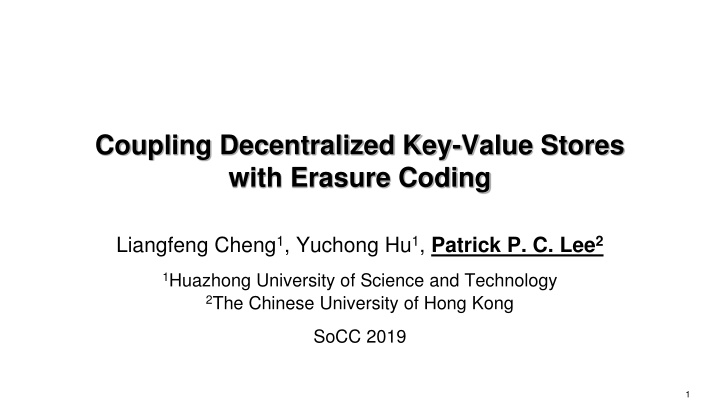 Coupling Decentralized Key-Value Stores with Erasure Coding

Liangfeng Cheng$^1$, Yuchong Hu$^1$, Patrick P. C. Lee$^2$

$^1$Huazhong University of Science and Technology
$^2$The Chinese University of Hong Kong

SoCC 2019

1